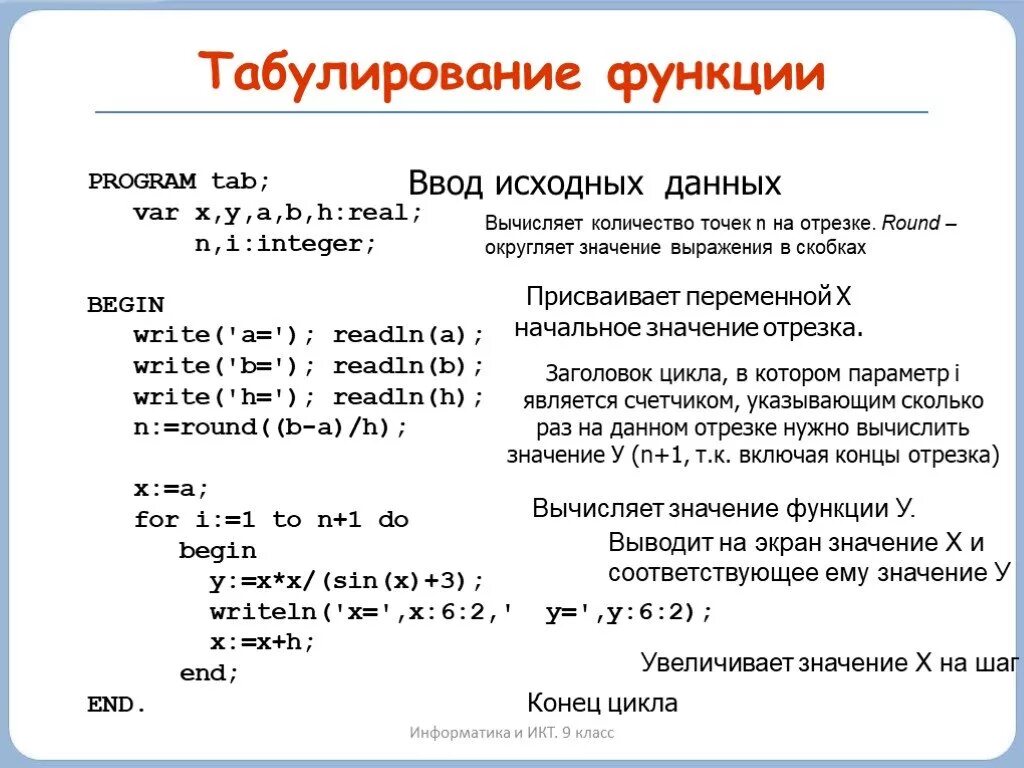 Табулирование функции

PROGRAM tab;
var x,y,a,b,h:real;
n,i:integer;

BEGIN
write('a='); readln(a);
write('b='); readln(b);
write('h='); readln(h);
n:=round((b-a)/h);

x:=a;
for i:=1 to n+1 do
begin
y:=x*x/(sin(x)+3);
writeln('x=',x:6:2,' y=',y:6:2);
x:=x+h;
end;
END.

Ввод исходных данных

Вычисляет количество точек n на отрезке. Round – округляет значение выражения в скобках

Присваивает переменной Х начальное значение отрезка.

Заголовок цикла, в котором параметр i является счетчиком, указывающим сколько раз на данном отрезке нужно вычислить значение У (n+1, т.к. включая концы отрезка)

Вычисляет значение функции У.

Выводит на экран значение Х и соответствующее ему значение У

Увеличивает значение Х на шаг

Конец цикла

Информатика и ИКТ. 9 класс